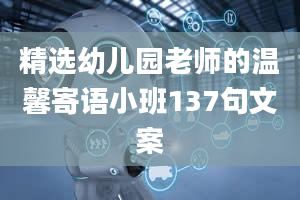 精选幼儿园老师的温馨寄语小班137句文案